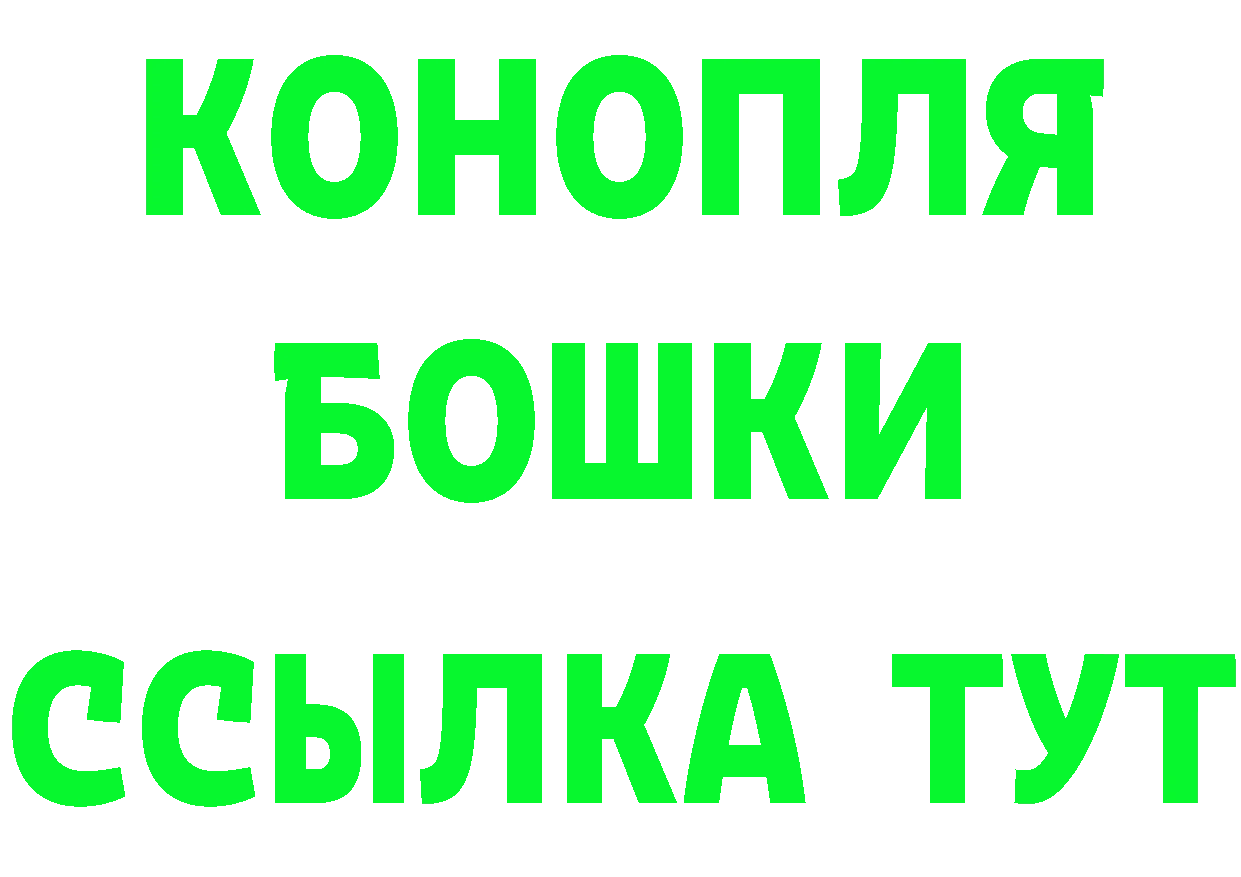 КОНОПЛЯ
БОШКИ
ССЫЛКА ТУТ